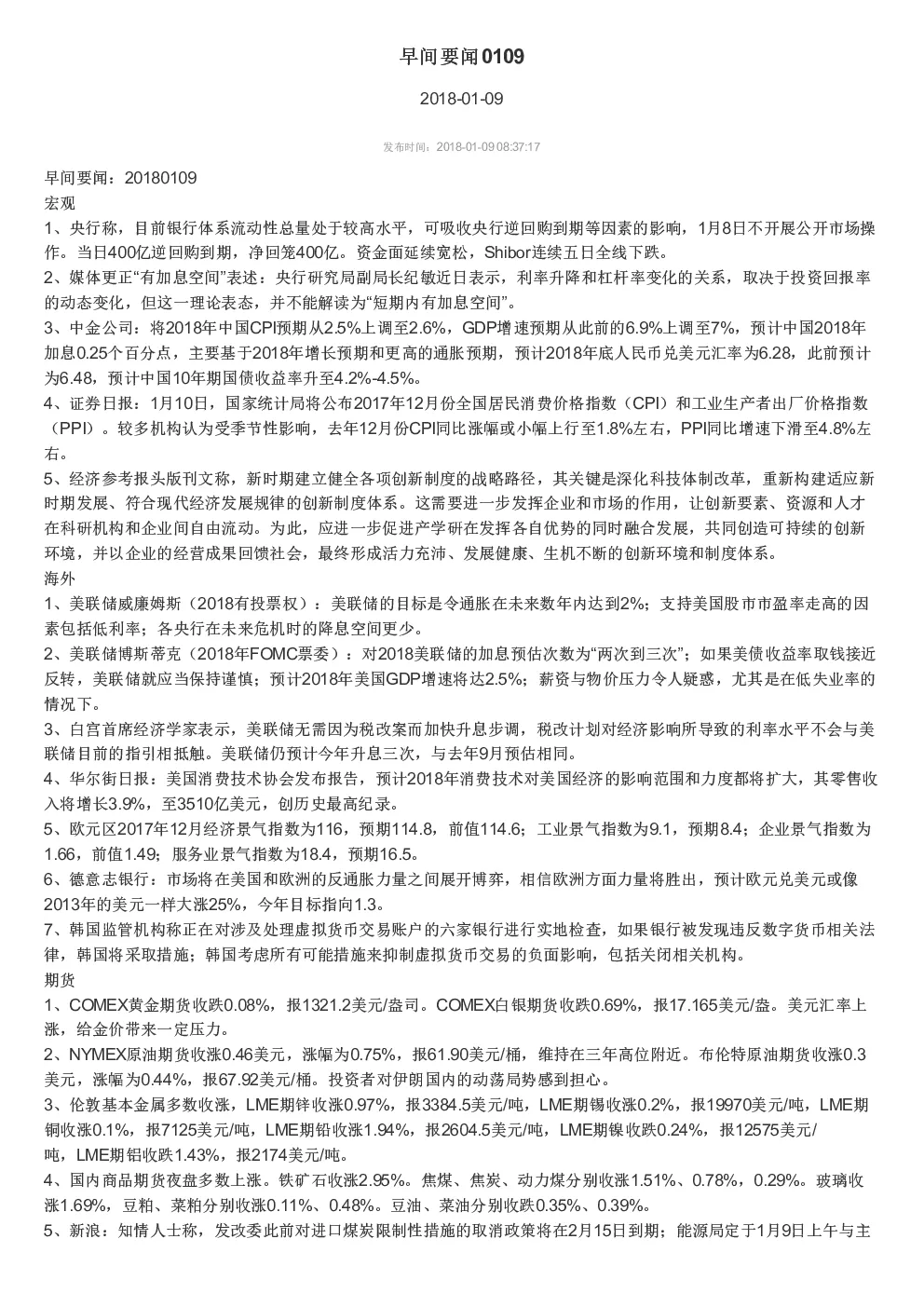 早间要闻0109

2018-01-09

发布时间：2018-01-09 08:37:17

早间要闻：20180109

宏观

1、央行称，目前银行体系流动性总量处于较高水平，可吸收央行逆回购到期等因素的影响，1月8日不开展公开市场操作。当日400亿逆回购到期，净回笼400亿。资金面延续宽松，Shibor连续五日全线下跌。

2、媒体更正“有加息空间”表述：央行研究局副局长纪敏近日表示，利率升降和杠杆率变化的关系，取决于投资回报率的动态变化，但这一理论表态，并不能解读为“短期内有加息空间”。

3、中金公司：将2018年中国CPI预期从2.5%上调至2.6%，GDP增速预期从此前的6.9%上调至7%，预计中国2018年加息0.25个百分点，主要基于2018年增长预期和更高的通胀预期，预计2018年底人民币兑美元汇率为6.28，此前预计为6.48，预计中国10年期国债收益率升至4.2%-4.5%。

4、证券日报：1月10日，国家统计局将公布2017年12月份全国居民消费价格指数（CPI）和工业生产者出厂价格指数（PPI）。较多机构认为受季节性影响，去年12月份CPI同比涨幅或小幅上行至1.8%左右，PPI同比增速下滑至4.8%左右。

5、经济参考报头版刊文称，新时期建立健全各项创新制度的战略路径，其关键是深化科技体制改革，重新构建适应新时期发展、符合现代经济发展规律的创新制度体系。这需要进一步发挥企业和市场的作用，让创新要素、资源和人才在科研机构和企业间自由流动。为此，应进一步促进产学研在发挥各自优势的同时融合发展，共同创造可持续的创新环境，并以企业的经营成果回馈社会，最终形成活力充沛、发展健康、生机不断的创新环境和制度体系。

海外

1、美联储威廉姆斯（2018有投票权）：美联储的目标是令通胀在未来数年内达到2%；支持美国股市市盈率走高的因素包括低利率；各央行在未来危机时的降息空间更少。

2、美联储博斯蒂克（2018年FOMC票委）：对2018美联储的加息预估次数为“两次到三次”；如果美债收益率取钱接近反转，美联储就应当保持谨慎；预计2018年美国GDP增速将达2.5%；薪资与物价压力令人疑惑，尤其是在低失业率的情况下。

3、白宫首席经济学家表示，美联储无需因为税改案而加快升息步调，税改计划对经济影响所导致的利率水平不会与美联储目前的指引相抵触。美联储仍预计今年升息三次，与去年9月预估相同。

4、华尔街日报：美国消费技术协会发布报告，预计2018年消费技术对美国经济的影响范围和力度都将扩大，其零售收入将增长3.9%，至3510亿美元，创历史最高纪录。

5、欧元区2017年12月经济景气指数为116，预期114.8，前值114.6；工业景气指数为9.1，预期8.4；企业景气指数为1.66，前值1.49；服务业景气指数为18.4，预期16.5。

6、德意志银行：市场将在美国和欧洲的反通胀力量之间展开博弈，相信欧洲方面力量将胜出，预计欧元兑美元或像2013年的美元一样大涨25%，今年目标指向1.3。

7、韩国监管机构称正在对涉及处理虚拟货币交易账户的六家银行进行实地检查，如果银行被发现违反数字货币相关法律，韩国将采取措施；韩国考虑所有可能措施来抑制虚拟货币交易的负面影响，包括关闭相关机构。

期货

1、COMEX黄金期货收跌0.08%，报1321.2美元/盎司。COMEX白银期货收跌0.69%，报17.165美元/盎。美元汇率上涨，给金价带来一定压力。

2、NYMEX原油期货收涨0.46美元，涨幅为0.75%，报61.90美元/桶，维持在三年高位附近。布伦特原油期货收涨0.3美元，涨幅为0.44%，报67.92美元/桶。投资者对伊朗国内的动荡局势感到担心。

3、伦敦基本金属多数收涨，LME期锌收涨0.97%，报3384.5美元/吨，LME期锡收涨0.2%，报19970美元/吨，LME期铜收涨0.1%，报7125美元/吨，LME期铅收涨1.94%，报2604.5美元/吨，LME期镍收跌0.24%，报12575美元/吨，LME期铝收跌1.43%，报2174美元/吨。

4、国内商品期货夜盘多数上涨。铁矿石收涨2.95%。焦煤、焦炭、动力煤分别收涨1.51%、0.78%，0.29%。玻璃收涨1.69%，豆粕、菜粕分别收涨0.11%、0.48%。豆油、菜油分别收跌0.35%、0.39%。

5、新浪：知情人士称，发改委此前对进口煤炭限制性措施的取消政策将在2月15日到期；能源局定于1月9日上午与主